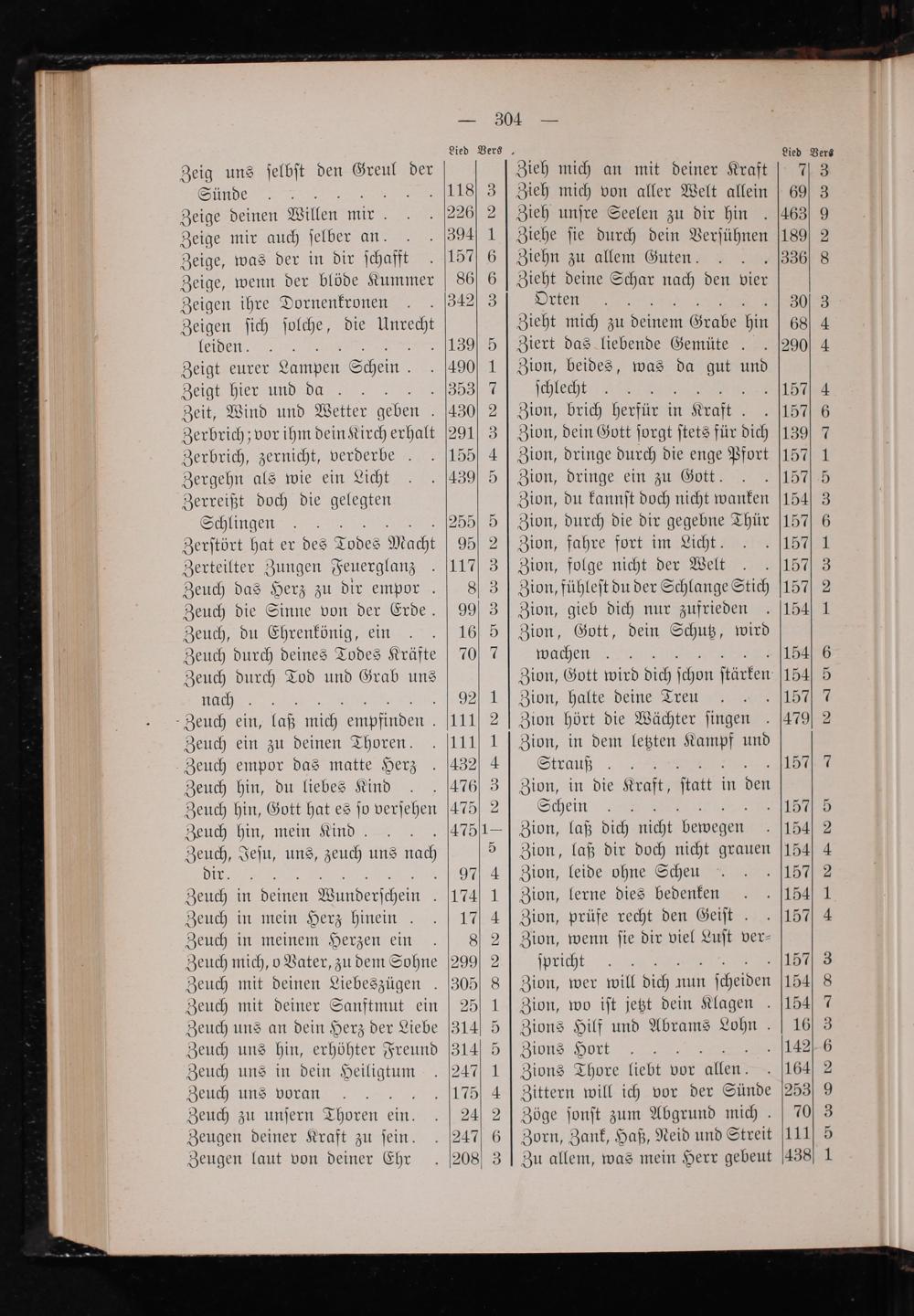 — 304 —

| | Lied | Vers |
|---|---|---|
| Zeig uns selbst den Greul der Sünde | 118 | 3 |
| Zeige deinen Willen mir | 226 | 2 |
| Zeige mir auch selber an | 394 | 1 |
| Zeige, was der in dir schafft | 157 | 6 |
| Zeige, wenn der blöde Kummer | 86 | 6 |
| Zeigen ihre Dornenkronen | 342 | 3 |
| Zeigen sich solche, die Unrecht leiden | 139 | 5 |
| Zeigt eurer Lampen Schein | 490 | 1 |
| Zeigt hier und da | 353 | 7 |
| Zeit, Wind und Wetter geben | 430 | 2 |
| Zerbrich; vor ihm dein Kirch erhalt | 291 | 3 |
| Zerbrich, zernicht, verderbe | 155 | 4 |
| Zergehn als wie ein Licht | 439 | 5 |
| Zerreißt doch die gelegten Schlingen | 255 | 5 |
| Zerstört hat er des Todes Macht | 95 | 2 |
| Zerteilter Zungen Feuerglanz | 117 | 3 |
| Zeuch das Herz zu dir empor | 8 | 3 |
| Zeuch die Sinne von der Erde | 99 | 3 |
| Zeuch, du Ehrenkönig, ein | 16 | 5 |
| Zeuch durch deines Todes Kräfte | 70 | 7 |
| Zeuch durch Tod und Grab uns nach | 92 | 1 |
| Zeuch ein, laß mich empfinden | 111 | 2 |
| Zeuch ein zu deinen Thoren | 111 | 1 |
| Zeuch empor das matte Herz | 432 | 4 |
| Zeuch hin, du liebes Kind | 476 | 3 |
| Zeuch hin, Gott hat es so versehen | 475 | 2 |
| Zeuch hin, mein Kind | 475 | 1—5 |
| Zeuch, Jesu, uns, zeuch uns nach dir | 97 | 4 |
| Zeuch in deinen Wunderschein | 174 | 1 |
| Zeuch in mein Herz hinein | 17 | 4 |
| Zeuch in meinem Herzen ein | 8 | 2 |
| Zeuch mich, o Vater, zu dem Sohne | 299 | 2 |
| Zeuch mit deinen Liebeszügen | 305 | 8 |
| Zeuch mit deiner Sanftmut ein | 25 | 1 |
| Zeuch uns an dein Herz der Liebe | 314 | 5 |
| Zeuch uns hin, erhöhter Freund | 314 | 5 |
| Zeuch uns in dein Heiligtum | 247 | 1 |
| Zeuch uns voran | 175 | 4 |
| Zeuch zu unsern Thoren ein | 24 | 2 |
| Zeugen deiner Kraft zu sein | 247 | 6 |
| Zeugen laut von deiner Ehr | 208 | 3 |

| | Lied | Vers |
|---|---|---|
| Zieh mich an mit deiner Kraft | 7 | 3 |
| Zieh mich von aller Welt allein | 69 | 3 |
| Zieh unsre Seelen zu dir hin | 463 | 9 |
| Ziehe sie durch dein Versühnen | 189 | 2 |
| Ziehn zu allem Guten | 336 | 8 |
| Zieht deine Schar nach den vier Orten | 30 | 3 |
| Zieht mich zu deinem Grabe hin | 68 | 4 |
| Ziert das liebende Gemüte | 290 | 4 |
| Zion, beides, was da gut und schlecht | 157 | 4 |
| Zion, brich herfür in Kraft | 157 | 6 |
| Zion, dein Gott sorgt stets für dich | 139 | 7 |
| Zion, dringe durch die enge Pfort | 157 | 1 |
| Zion, dringe ein zu Gott | 157 | 5 |
| Zion, du kannst doch nicht wanken | 154 | 3 |
| Zion, durch die dir gegebne Thür | 157 | 6 |
| Zion, fahre fort im Licht | 157 | 1 |
| Zion, folge nicht der Welt | 157 | 3 |
| Zion, fühlest du der Schlange Stich | 157 | 2 |
| Zion, gieb dich nur zufrieden | 154 | 1 |
| Zion, Gott, dein Schutz, wird wachen | 154 | 6 |
| Zion, Gott wird dich schon stärken | 154 | 5 |
| Zion, halte deine Treu | 157 | 7 |
| Zion hört die Wächter singen | 479 | 2 |
| Zion, in dem letzten Kampf und Strauß | 157 | 7 |
| Zion, in die Kraft, statt in den Schein | 157 | 5 |
| Zion, laß dich nicht bewegen | 154 | 2 |
| Zion, laß dir doch nicht grauen | 154 | 4 |
| Zion, leide ohne Scheu | 157 | 2 |
| Zion, lerne dies bedenken | 154 | 1 |
| Zion, prüfe recht den Geist | 157 | 4 |
| Zion, wenn sie dir viel Lust verspricht | 157 | 3 |
| Zion, wer will dich nun scheiden | 154 | 8 |
| Zion, wo ist jetzt dein Klagen | 154 | 7 |
| Zions Hilf und Abrams Lohn | 16 | 3 |
| Zions Hort | 142 | 6 |
| Zions Thore liebt vor allen | 164 | 2 |
| Zittern will ich vor der Sünde | 253 | 9 |
| Zöge sonst zum Abgrund mich | 70 | 3 |
| Zorn, Zank, Haß, Neid und Streit | 111 | 5 |
| Zu allem, was mein Herr gebeut | 438 | 1 |